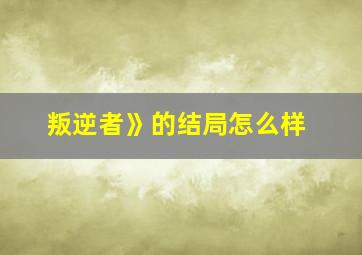 叛逆者》的结局怎么样